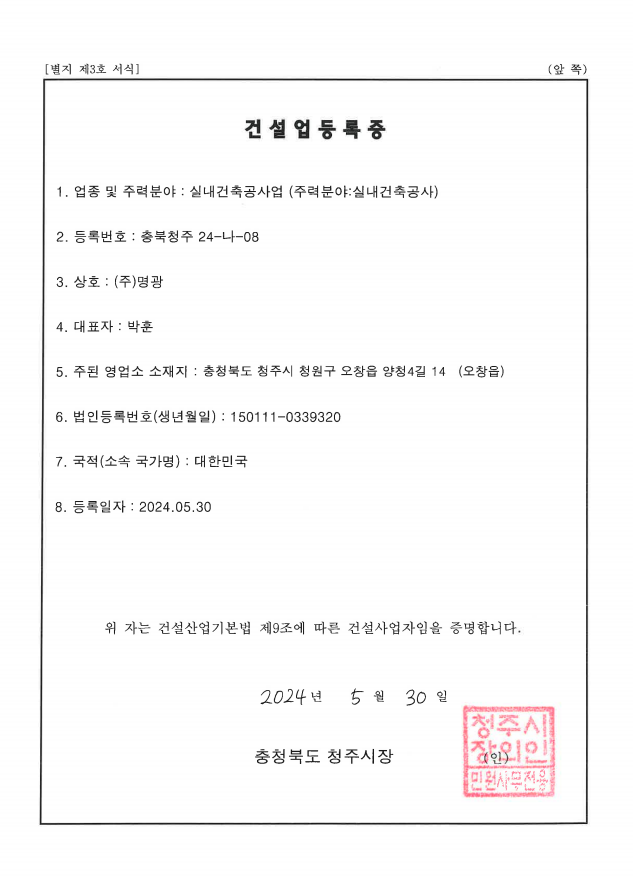 [별지 제3호 서식]

(앞 쪽)

건설업등록증

1. 업종 및 주력분야 : 실내건축공사업 (주력분야:실내건축공사)

2. 등록번호 : 충북청주 24-나-08

3. 상호 : (주)명광

4. 대표자 : 박훈

5. 주된 영업소 소재지 : 충청북도 청주시 청원구 오창읍 양청4길 14 (오창읍)

6. 법인등록번호(생년월일) : 150111-0339320

7. 국적(소속 국가명) : 대한민국

8. 등록일자 : 2024.05.30

위 자는 건설산업기본법 제9조에 따른 건설사업자임을 증명합니다.

2024 년 5 월 30 일

충청북도 청주시장

(인)

청주시장의인 민원사무전용